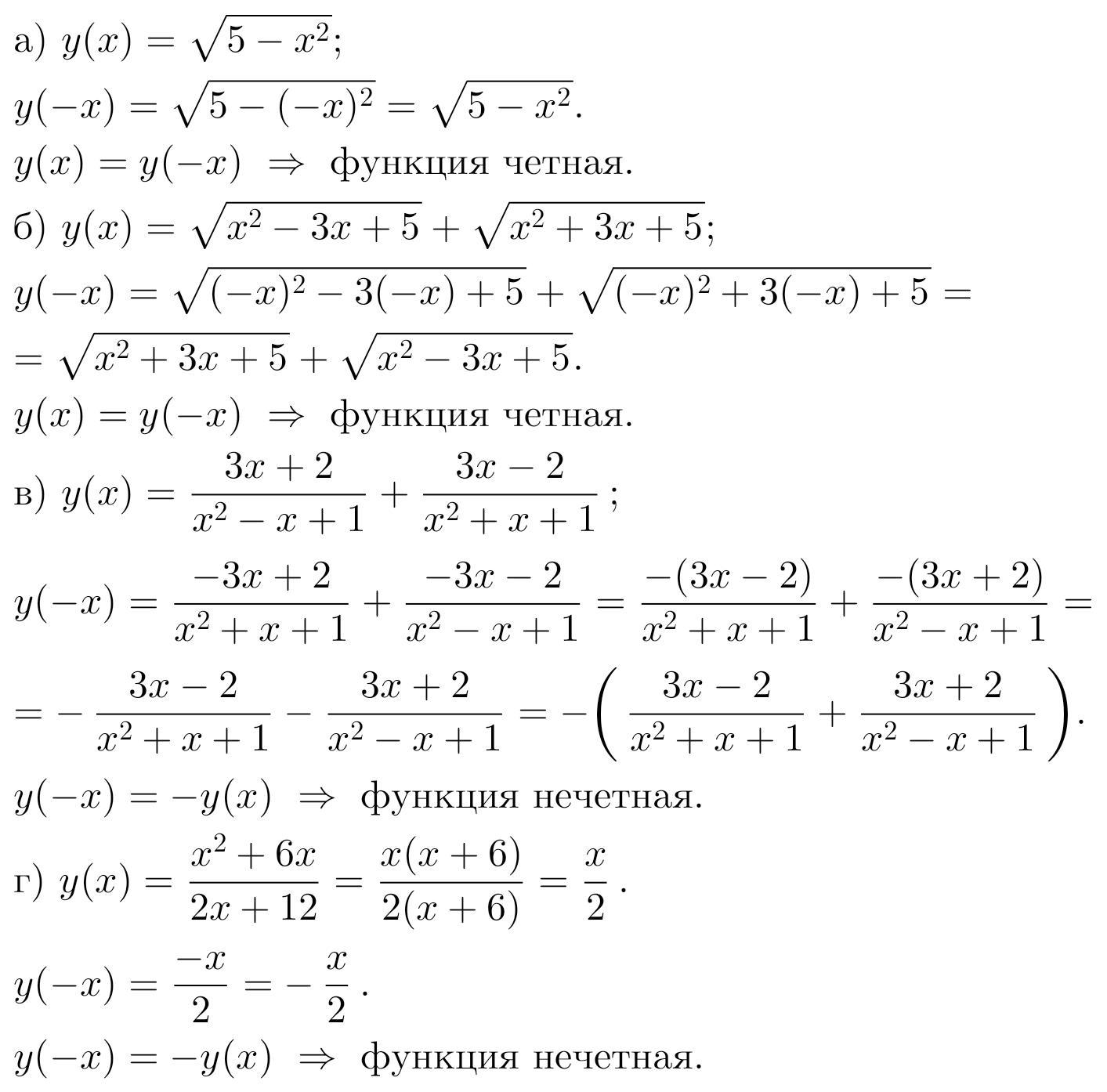 а) $y(x) = \sqrt{5 - x^2}$;
$y(-x) = \sqrt{5 - (-x)^2} = \sqrt{5 - x^2}$.
$y(x) = y(-x) \Rightarrow$ функция четная.
б) $y(x) = \sqrt{x^2 - 3x + 5} + \sqrt{x^2 + 3x + 5}$;
$y(-x) = \sqrt{(-x)^2 - 3(-x) + 5} + \sqrt{(-x)^2 + 3(-x) + 5} =$
$= \sqrt{x^2 + 3x + 5} + \sqrt{x^2 - 3x + 5}$.
$y(x) = y(-x) \Rightarrow$ функция четная.
в) $y(x) = \frac{3x + 2}{x^2 - x + 1} + \frac{3x - 2}{x^2 + x + 1}$;
$y(-x) = \frac{-3x + 2}{x^2 + x + 1} + \frac{-3x - 2}{x^2 - x + 1} = \frac{-(3x - 2)}{x^2 + x + 1} + \frac{-(3x + 2)}{x^2 - x + 1} =$
$= -\frac{3x - 2}{x^2 + x + 1} - \frac{3x + 2}{x^2 - x + 1} = -\left(\frac{3x - 2}{x^2 + x + 1} + \frac{3x + 2}{x^2 - x + 1}\right)$.
$y(-x) = -y(x) \Rightarrow$ функция нечетная.
г) $y(x) = \frac{x^2 + 6x}{2x + 12} = \frac{x(x + 6)}{2(x + 6)} = \frac{x}{2}$.
$y(-x) = \frac{-x}{2} = -\frac{x}{2}$.
$y(-x) = -y(x) \Rightarrow$ функция нечетная.